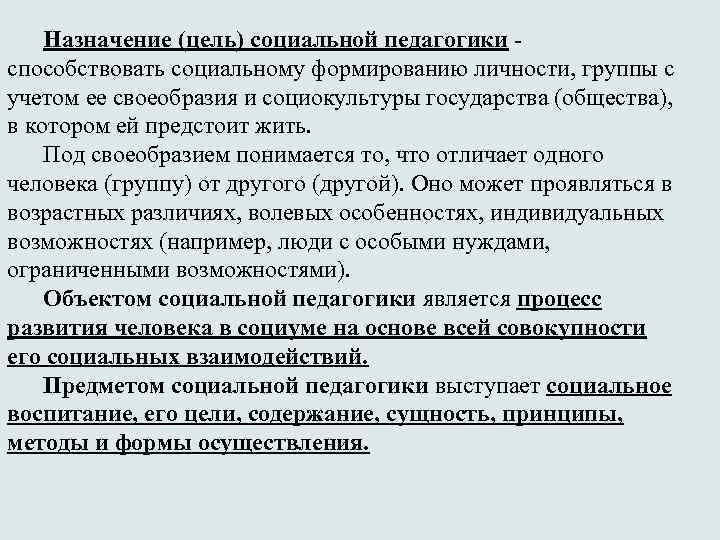 Назначение (цель) социальной педагогики - способствовать социальному формированию личности, группы с учетом ее своеобразия и социокультуры государства (общества), в котором ей предстоит жить.

Под своеобразием понимается то, что отличает одного человека (группу) от другого (другой). Оно может проявляться в возрастных различиях, волевых особенностях, индивидуальных возможностях (например, люди с особыми нуждами, ограниченными возможностями).

Объектом социальной педагогики является процесс развития человека в социуме на основе всей совокупности его социальных взаимодействий.

Предметом социальной педагогики выступает социальное воспитание, его цели, содержание, сущность, принципы, методы и формы осуществления.